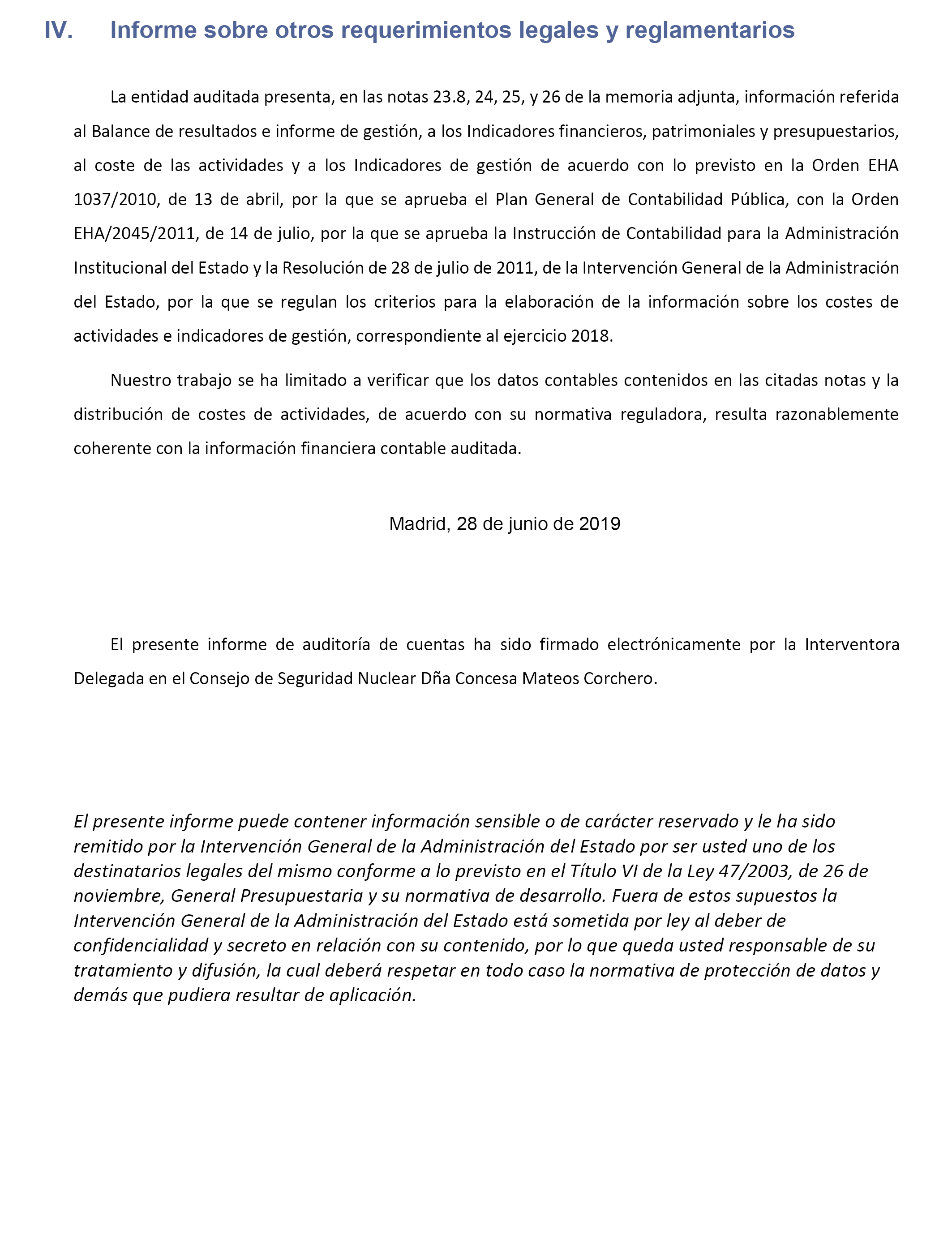 IV. Informe sobre otros requerimientos legales y reglamentarios

La entidad auditada presenta, en las notas 23.8, 24, 25, y 26 de la memoria adjunta, información referida al Balance de resultados e informe de gestión, a los Indicadores financieros, patrimoniales y presupuestarios, al coste de las actividades y a los Indicadores de gestión de acuerdo con lo previsto en la Orden EHA 1037/2010, de 13 de abril, por la que se aprueba el Plan General de Contabilidad Pública, con la Orden EHA/2045/2011, de 14 de julio, por la que se aprueba la Instrucción de Contabilidad para la Administración Institucional del Estado y la Resolución de 28 de julio de 2011, de la Intervención General de la Administración del Estado, por la que se regulan los criterios para la elaboración de la información sobre los costes de actividades e indicadores de gestión, correspondiente al ejercicio 2018.

Nuestro trabajo se ha limitado a verificar que los datos contables contenidos en las citadas notas y la distribución de costes de actividades, de acuerdo con su normativa reguladora, resulta razonablemente coherente con la información financiera contable auditada.

Madrid, 28 de junio de 2019

El presente informe de auditoría de cuentas ha sido firmado electrónicamente por la Interventora Delegada en el Consejo de Seguridad Nuclear Dña Concesa Mateos Corchero.

El presente informe puede contener información sensible o de carácter reservado y le ha sido remitido por la Intervención General de la Administración del Estado por ser usted uno de los destinatarios legales del mismo conforme a lo previsto en el Título VI de la Ley 47/2003, de 26 de noviembre, General Presupuestaria y su normativa de desarrollo. Fuera de estos supuestos la Intervención General de la Administración del Estado está sometida por ley al deber de confidencialidad y secreto en relación con su contenido, por lo que queda usted responsable de su tratamiento y difusión, la cual deberá respetar en todo caso la normativa de protección de datos y demás que pudiera resultar de aplicación.